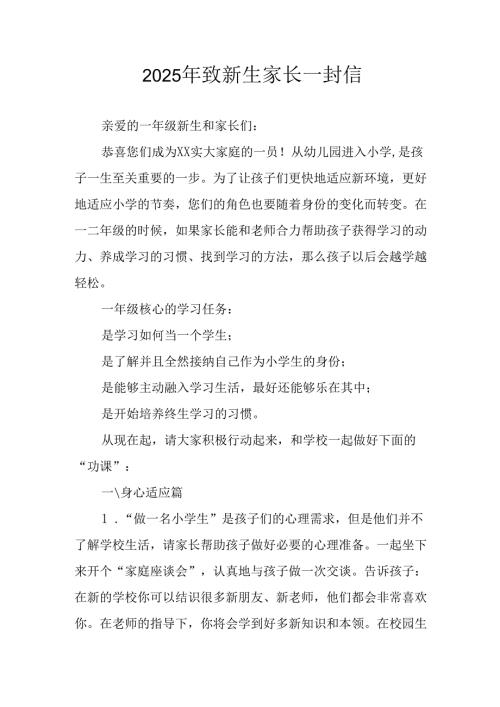 2025年致新生家长一封信

亲爱的一年级新生和家长们：

恭喜您们成为XX实大家庭的一员！从幼儿园进入小学,是孩子一生至关重要的一步。为了让孩子们更快地适应新环境，更好地适应小学的节奏，您们的角色也要随着身份的变化而转变。在一二年级的时候，如果家长能和老师合力帮助孩子获得学习的动力、养成学习的习惯、找到学习的方法，那么孩子以后会越学越轻松。

一年级核心的学习任务：

是学习如何当一个学生；

是了解并且全然接纳自己作为小学生的身份；

是能够主动融入学习生活，最好还能够乐在其中；

是开始培养终生学习的习惯。

从现在起，请大家积极行动起来，和学校一起做好下面的“功课”：

一\身心适应篇

1．“做一名小学生”是孩子们的心理需求，但是他们并不了解学校生活，请家长帮助孩子做好必要的心理准备。一起坐下来开个“家庭座谈会”，认真地与孩子做一次交谈。告诉孩子：在新的学校你可以结识很多新朋友、新老师，他们都会非常喜欢你。在老师的指导下，你将会学到好多新知识和本领。在校园生